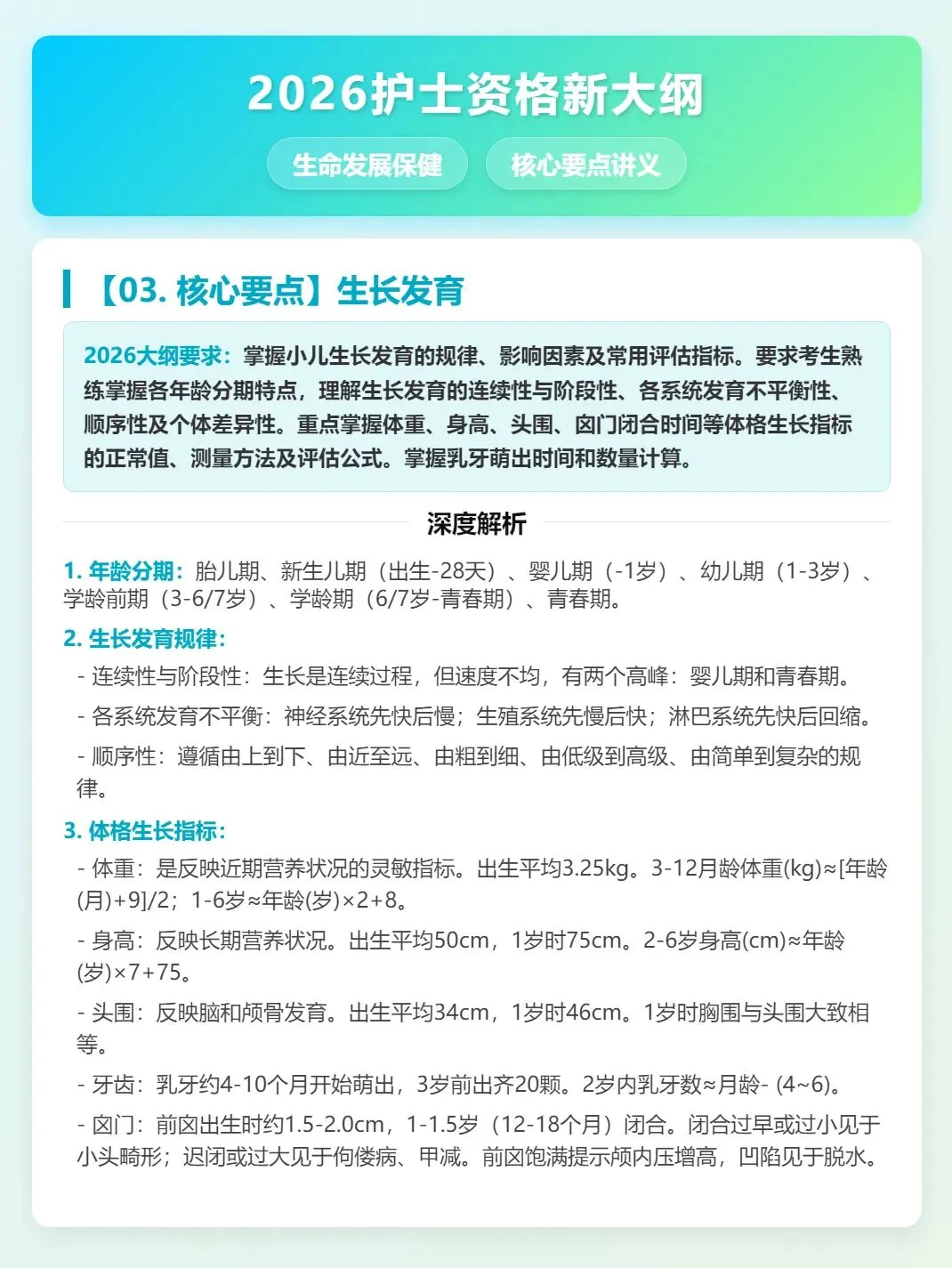 2026护士资格新大纲

生命发展保健

核心要点讲义

【03. 核心要点】生长发育

2026大纲要求：掌握小儿生长发育的规律、影响因素及常用评估指标。要求考生熟练掌握各年龄分期特点，理解生长发育的连续性与阶段性、各系统发育不平衡性、顺序性及个体差异性。重点掌握体重、身高、头围、囟门闭合时间等体格生长指标的正常值、测量方法及评估公式。掌握乳牙萌出时间和数量计算。

深度解析

1. 年龄分期：胎儿期、新生儿期（出生-28天）、婴儿期（-1岁）、幼儿期（1-3岁）、学龄前期（3-6/7岁）、学龄期（6/7岁-青春期）、青春期。

2. 生长发育规律：

- 连续性与阶段性：生长是连续过程，但速度不均，有两个高峰：婴儿期和青春期。

- 各系统发育不平衡：神经系统先快后慢；生殖系统先慢后快；淋巴系统先快后回缩。

- 顺序性：遵循由上到下、由近至远、由粗到细、由低级到高级、由简单到复杂的规律。

3. 体格生长指标：

- 体重：是反映近期营养状况的灵敏指标。出生平均3.25kg。3-12月龄体重(kg)≈[年龄(月)+9]/2；1-6岁≈年龄(岁)×2+8。

- 身高：反映长期营养状况。出生平均50cm，1岁时75cm。2-6岁身高(cm)≈年龄(岁)×7+75。

- 头围：反映脑和颅骨发育。出生平均34cm，1岁时46cm。1岁时胸围与头围大致相等。

- 牙齿：乳牙约4-10个月开始萌出，3岁前出齐20颗。2岁内乳牙数≈月龄- (4~6)。

- 囟门：前囟出生时约1.5-2.0cm，1-1.5岁（12-18个月）闭合。闭合过早或过小见于小头畸形；迟闭或过大见于佝偻病、甲减。前囟饱满提示颅内压增高，凹陷见于脱水。